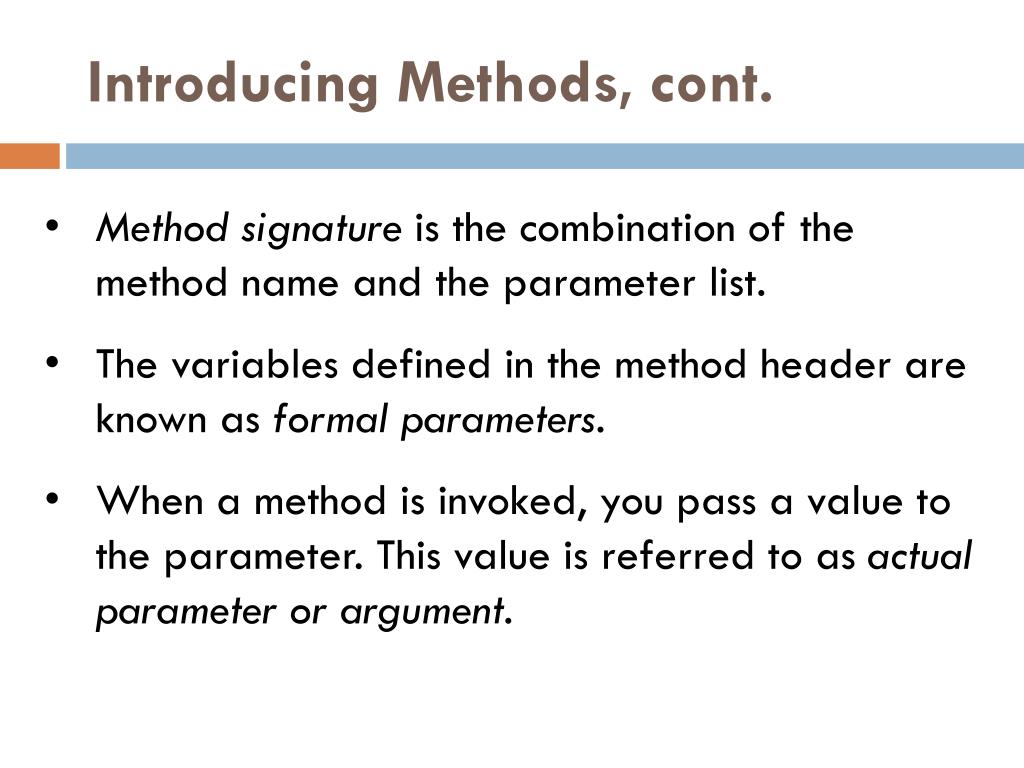 Introducing Methods, cont.

• Method signature is the combination of the method name and the parameter list.

• The variables defined in the method header are known as formal parameters.

• When a method is invoked, you pass a value to the parameter. This value is referred to as actual parameter or argument.